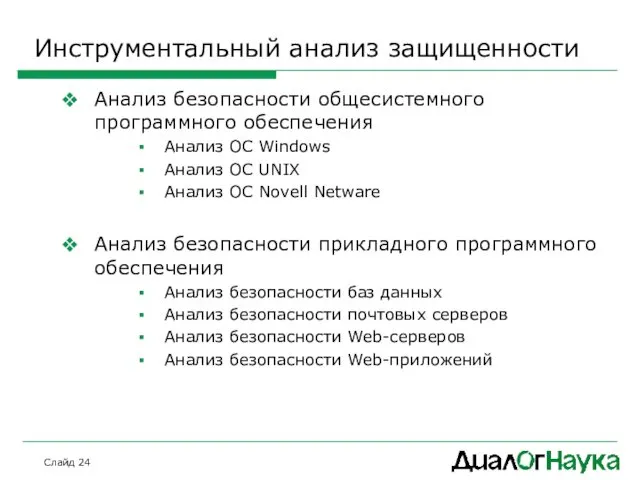 Инструментальный анализ защищенности

❖ Анализ безопасности общесистемного программного обеспечения
▪ Анализ ОС Windows
▪ Анализ ОС UNIX
▪ Анализ ОС Novell Netware

❖ Анализ безопасности прикладного программного обеспечения
▪ Анализ безопасности баз данных
▪ Анализ безопасности почтовых серверов
▪ Анализ безопасности Web-серверов
▪ Анализ безопасности Web-приложений

Слайд 24

ДиалОгНаука